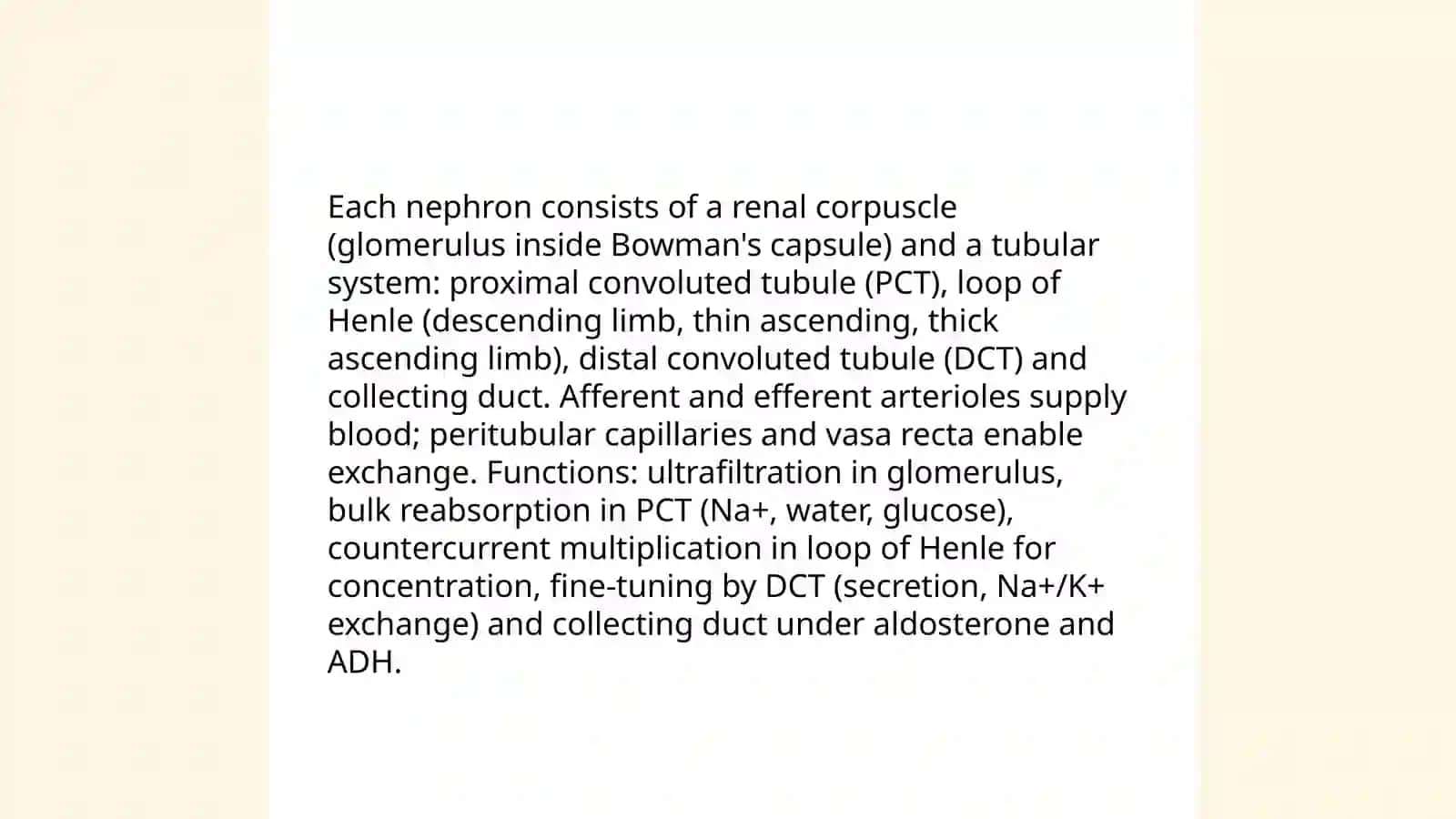 Each nephron consists of a renal corpuscle (glomerulus inside Bowman's capsule) and a tubular system: proximal convoluted tubule (PCT), loop of Henle (descending limb, thin ascending, thick ascending limb), distal convoluted tubule (DCT) and collecting duct. Afferent and efferent arterioles supply blood; peritubular capillaries and vasa recta enable exchange. Functions: ultrafiltration in glomerulus, bulk reabsorption in PCT (Na+, water, glucose), countercurrent multiplication in loop of Henle for concentration, fine-tuning by DCT (secretion, Na+/K+ exchange) and collecting duct under aldosterone and ADH.